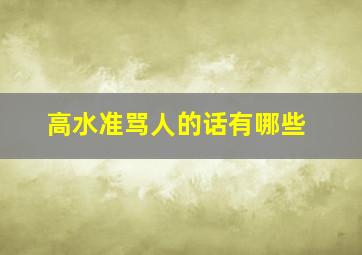 高水准骂人的话有哪些